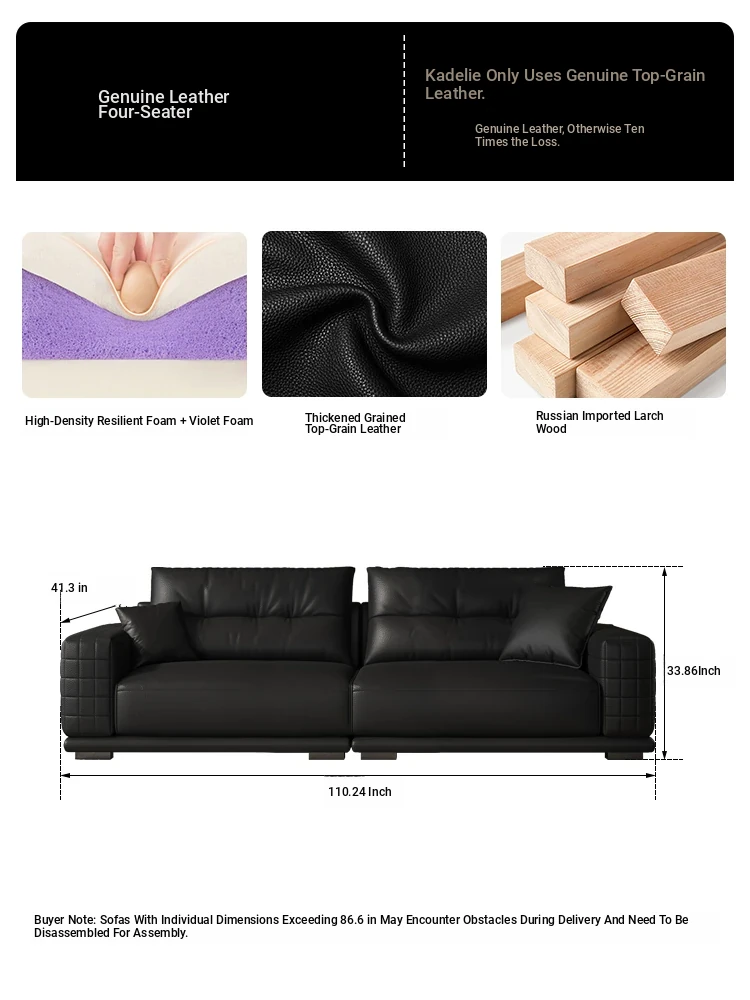 Genuine Leather Four-Seater

Kadelie Only Uses Genuine Top-Grain Leather.

Genuine Leather, Otherwise Ten Times the Loss.

High-Density Resilient Foam + Violet Foam

Thickened Grained Top-Grain Leather

Russian Imported Larch Wood

41.3 in

33.86Inch

110.24 Inch

Buyer Note: Sofas With Individual Dimensions Exceeding 86.6 in May Encounter Obstacles During Delivery And Need To Be Disassembled For Assembly.